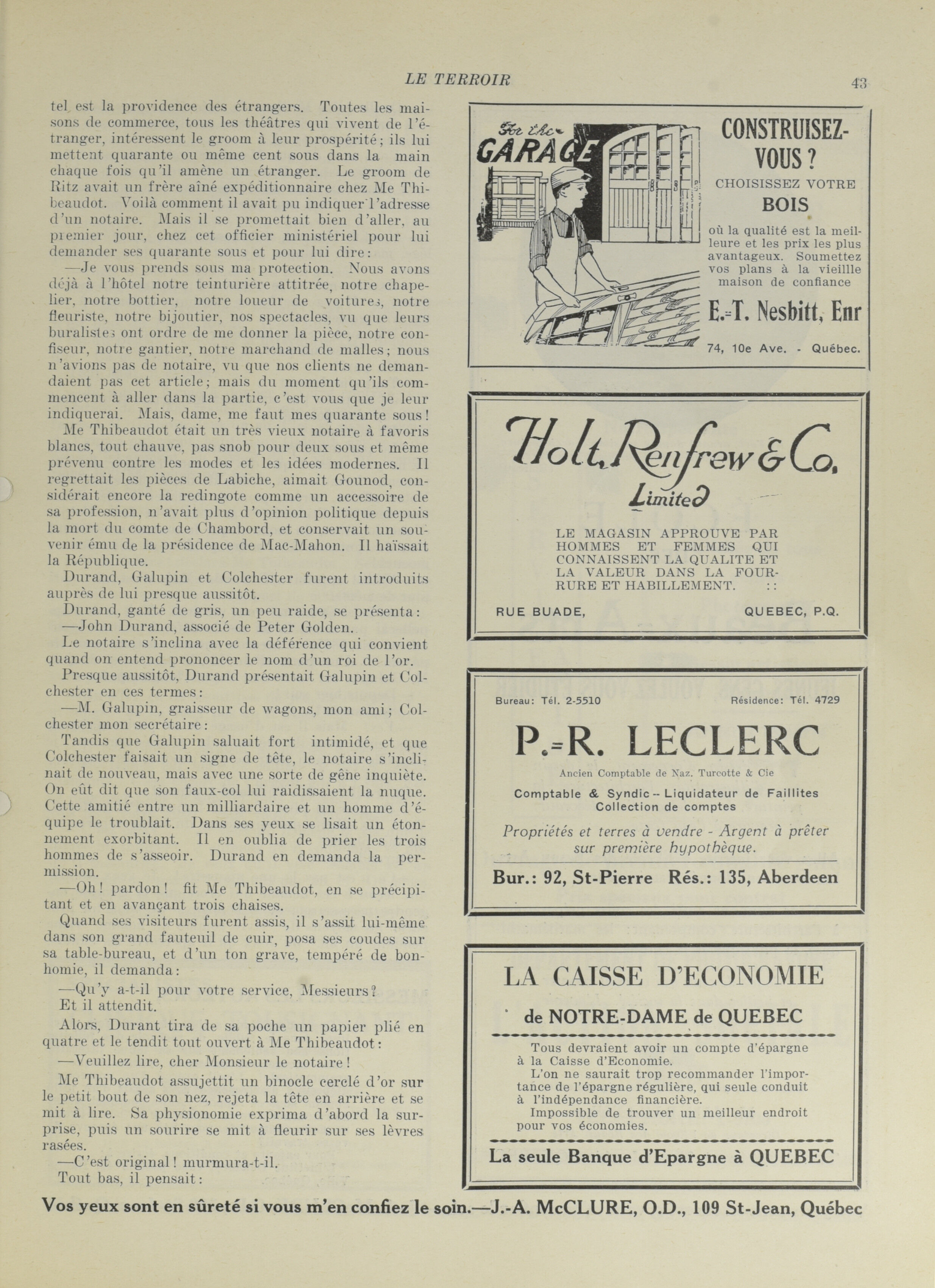 LE TERROIR 43

tel est la providence des étrangers. Toutes les maisons de commerce, tous les théâtres qui vivent de l'étranger, intéressent le groom à leur prospérité; ils lui mettent quarante ou même cent sous dans la main chaque fois qu'il amène un étranger. Le groom de Ritz avait un frère aîné expéditionnaire chez Me Thibeaudot. Voilà comment il avait pu indiquer l'adresse d'un notaire. Mais il se promettait bien d'aller, au premier jour, chez cet officier ministériel pour lui demander ses quarante sous et pour lui dire:

—Je vous prends sous ma protection. Nous avons déjà à l'hôtel notre teinturière attitrée, notre chapelier, notre bottier, notre loueur de voitures, notre fleuriste, notre bijoutier, nos spectacles, vu que leurs buralistes ont ordre de me donner la pièce, notre confiseur, notre gantier, notre marchand de malles; nous n'avions pas de notaire, vu que nos clients ne demandaient pas cet article; mais du moment qu'ils commencent à aller dans la partie, c'est vous que je leur indiquerai. Mais, dame, me faut mes quarante sous!

Me Thibeaudot était un très vieux notaire à favoris blancs, tout chauve, pas snob pour deux sous et même prévenu contre les modes et les idées modernes. Il regrettait les pièces de Labiche, aimait Gounod, considérait encore la redingote comme un accessoire de sa profession, n'avait plus d'opinion politique depuis la mort du comte de Chambord, et conservait un souvenir ému de la présidence de Mac-Mahon. Il haïssait la République.

Durand, Galupin et Colchester furent introduits auprès de lui presque aussitôt.

Durand, ganté de gris, un peu raide, se présenta:

—John Durand, associé de Peter Golden.

Le notaire s'inclina avec la déférence qui convient quand on entend prononcer le nom d'un roi de l'or.

Presque aussitôt, Durand présentait Galupin et Colchester en ces termes:

—M. Galupin, graisseur de wagons, mon ami; Colchester mon secrétaire:

Tandis que Galupin saluait fort intimidé, et que Colchester faisait un signe de tête, le notaire s'inclinait de nouveau, mais avec une sorte de gêne inquiète. On eût dit que son faux-col lui raidissaient la nuque. Cette amitié entre un milliardaire et un homme d'équipe le troublait. Dans ses yeux se lisait un étonnement exorbitant. Il en oublia de prier les trois hommes de s'asseoir. Durand en demanda la permission.

—Oh! pardon! fit Me Thibeaudot, en se précipitant et en avançant trois chaises.

Quand ses visiteurs furent assis, il s'assit lui-même dans son grand fauteuil de cuir, posa ses coudes sur sa table-bureau, et d'un ton grave, tempéré de bonhomie, il demanda:

—Qu'y a-t-il pour votre service, Messieurs?

Et il attendit.

Alors, Durant tira de sa poche un papier plié en quatre et le tendit tout ouvert à Me Thibeaudot:

—Veuillez lire, cher Monsieur le notaire!

Me Thibeaudot assujettit un binocle cerclé d'or sur le petit bout de son nez, rejeta la tête en arrière et se mit à lire. Sa physionomie exprima d'abord la surprise, puis un sourire se mit à fleurir sur ses lèvres rasées.

—C'est original! murmura-t-il.

Tout bas, il pensait:

For the GARAGE

CONSTRUISEZ-VOUS?
CHOISISSEZ VOTRE BOIS
où la qualité est la meilleure et les prix les plus avantageux. Soumettez vos plans à la vieillle maison de confiance
E.-T. Nesbitt, Enr
74, 10e Ave. - Québec.

Holt, Renfrew & Co.
Limited
LE MAGASIN APPROUVE PAR HOMMES ET FEMMES QUI CONNAISSENT LA QUALITE ET LA VALEUR DANS LA FOURRURE ET HABILLEMENT. ::
RUE BUADE, QUEBEC, P.Q.

Bureau: Tél. 2-5510 Résidence: Tél. 4729
P.-R. LECLERC
Ancien Comptable de Naz. Turcotte & Cie
Comptable & Syndic -- Liquidateur de Faillites
Collection de comptes
Propriétés et terres à vendre - Argent à prêter sur première hypothèque.
Bur.: 92, St-Pierre Rés.: 135, Aberdeen

LA CAISSE D'ECONOMIE
de NOTRE-DAME de QUEBEC
Tous devraient avoir un compte d'épargne à la Caisse d'Economie.
L'on ne saurait trop recommander l'importance de l'épargne régulière, qui seule conduit à l'indépendance financière.
Impossible de trouver un meilleur endroit pour vos économies.
La seule Banque d'Epargne à QUEBEC

Vos yeux sont en sûreté si vous m'en confiez le soin.—J.-A. McCLURE, O.D., 109 St-Jean, Québec